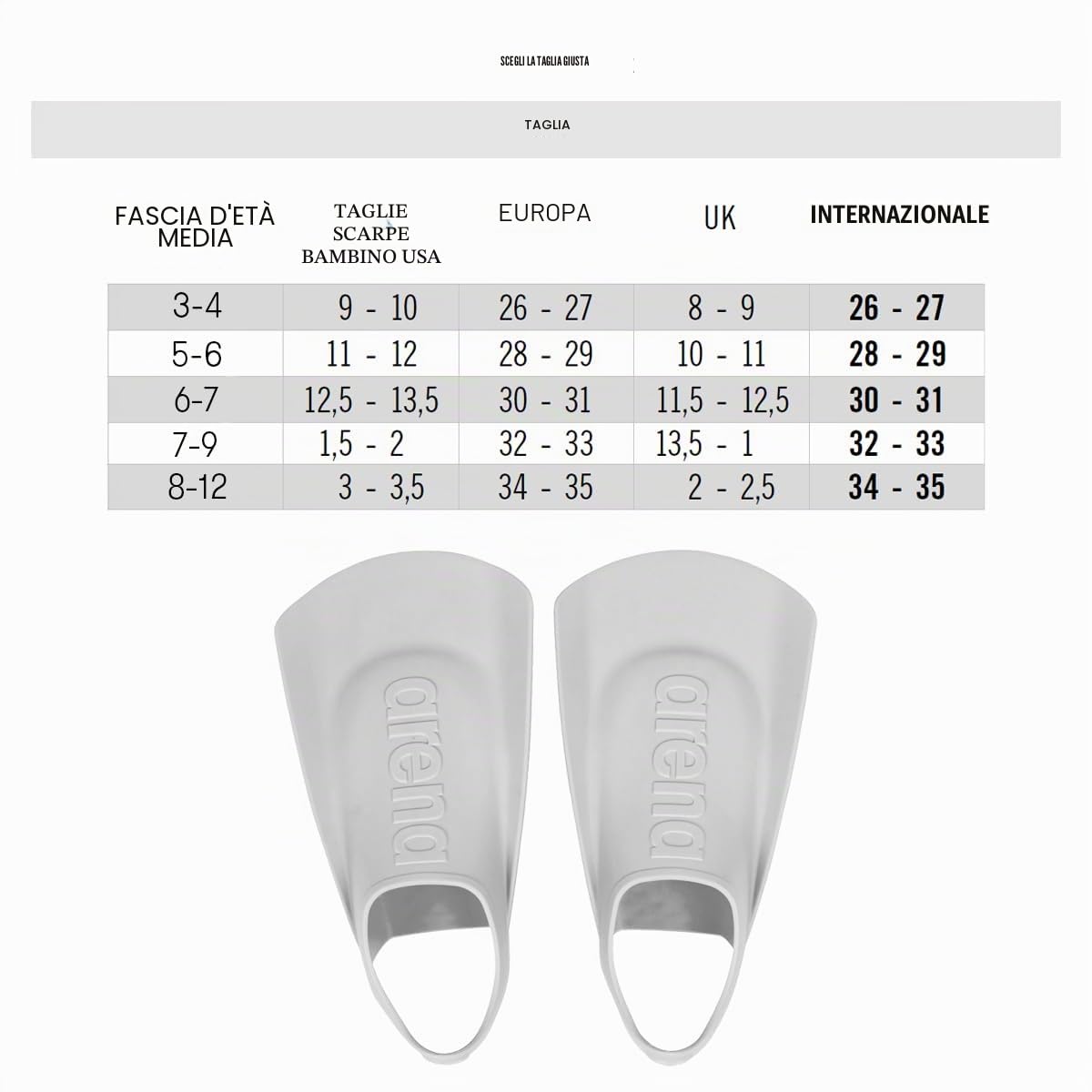 SCEGLI LA TAGLIA GIUSTA

TAGLIA

| FASCIA D'ETÀ MEDIA | TAGLIE SCARPE BAMBINO USA | EUROPA | UK | INTERNAZIONALE |
|---|---|---|---|---|
| 3-4 | 9 - 10 | 26 - 27 | 8 - 9 | 26 - 27 |
| 5-6 | 11 - 12 | 28 - 29 | 10 - 11 | 28 - 29 |
| 6-7 | 12,5 - 13,5 | 30 - 31 | 11,5 - 12,5 | 30 - 31 |
| 7-9 | 1,5 - 2 | 32 - 33 | 13,5 - 1 | 32 - 33 |
| 8-12 | 3 - 3,5 | 34 - 35 | 2 - 2,5 | 34 - 35 |

arena

arena